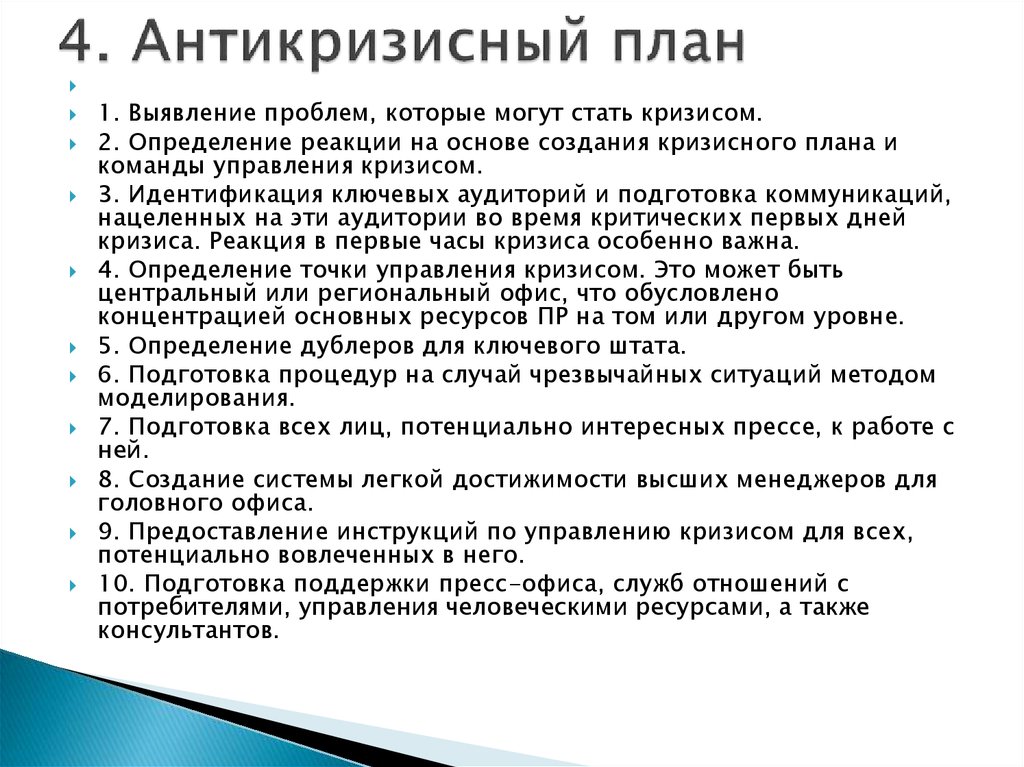 4. Антикризисный план

1. Выявление проблем, которые могут стать кризисом.

2. Определение реакции на основе создания кризисного плана и команды управления кризисом.

3. Идентификация ключевых аудиторий и подготовка коммуникаций, нацеленных на эти аудитории во время критических первых дней кризиса. Реакция в первые часы кризиса особенно важна.

4. Определение точки управления кризисом. Это может быть центральный или региональный офис, что обусловлено концентрацией основных ресурсов ПР на том или другом уровне.

5. Определение дублеров для ключевого штата.

6. Подготовка процедур на случай чрезвычайных ситуаций методом моделирования.

7. Подготовка всех лиц, потенциально интересных прессе, к работе с ней.

8. Создание системы легкой достижимости высших менеджеров для головного офиса.

9. Предоставление инструкций по управлению кризисом для всех, потенциально вовлеченных в него.

10. Подготовка поддержки пресс-офиса, служб отношений с потребителями, управления человеческими ресурсами, а также консультантов.